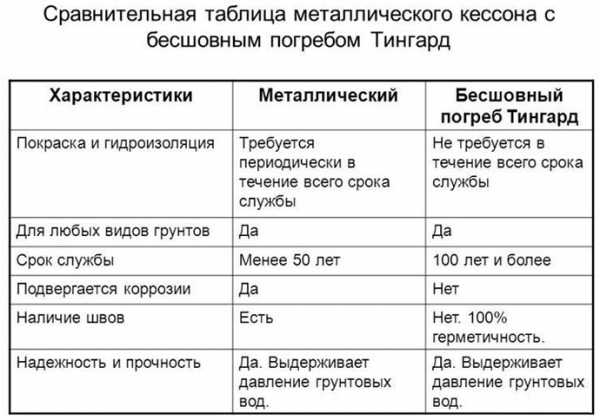 Сравнительная таблица металлического кессона с бесшовным погребом Тингард

| Характеристики | Металлический | Бесшовный погреб Тингард |
|---|---|---|
| Покраска и гидроизоляция | Требуется периодически в течение всего срока службы | Не требуется в течение всего срока службы |
| Для любых видов грунтов | Да | Да |
| Срок службы | Менее 50 лет | 100 лет и более |
| Подвергается коррозии | Да | Нет |
| Наличие швов | Есть | Нет. 100% герметичность. |
| Надежность и прочность | Да. Выдерживает давление грунтовых вод. | Да. Выдерживает давление грунтовых вод. |